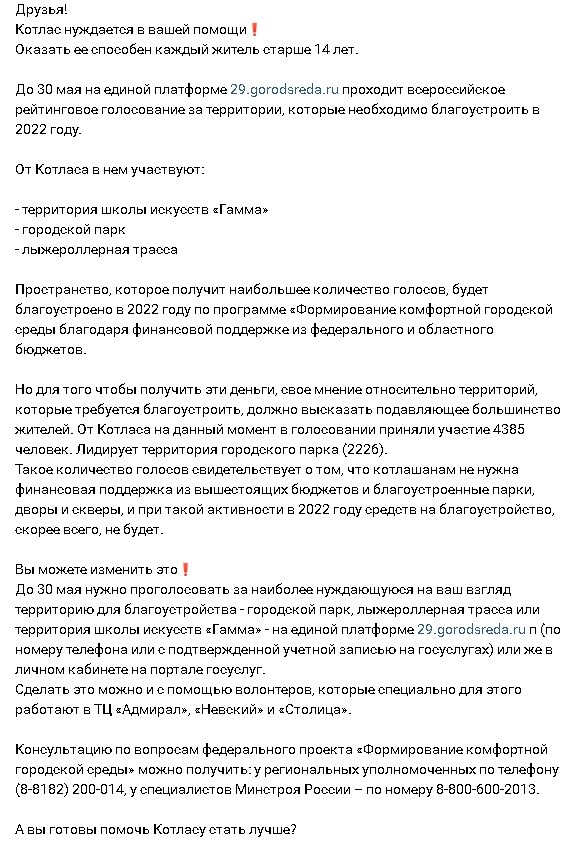 Друзья!
Котлас нуждается в вашей помощи❗
Оказать ее способен каждый житель старше 14 лет.

До 30 мая на единой платформе 29.gorodsreda.ru проходит всероссийское рейтинговое голосование за территории, которые необходимо благоустроить в 2022 году.

От Котласа в нем участвуют:

- территория школы искусств «Гамма»
- городской парк
- лыжероллерная трасса

Пространство, которое получит наибольшее количество голосов, будет благоустроено в 2022 году по программе «Формирование комфортной городской среды благодаря финансовой поддержке из федерального и областного бюджетов.

Но для того чтобы получить эти деньги, свое мнение относительно территорий, которые требуется благоустроить, должно высказать подавляющее большинство жителей. От Котласа на данный момент в голосовании приняли участие 4385 человек. Лидирует территория городского парка (2226).
Такое количество голосов свидетельствует о том, что котлашанам не нужна финансовая поддержка из вышестоящих бюджетов и благоустроенные парки, дворы и скверы, и при такой активности в 2022 году средств на благоустройство, скорее всего, не будет.

Вы можете изменить это❗
До 30 мая нужно проголосовать за наиболее нуждающуюся на ваш взгляд территорию для благоустройства - городской парк, лыжероллерная трасса или территория школы искусств «Гамма» - на единой платформе 29.gorodsreda.ru п (по номеру телефона или с подтвержденной учетной записью на госуслугах) или же в личном кабинете на портале госуслуг.
Сделать это можно и с помощью волонтеров, которые специально для этого работают в ТЦ «Адмирал», «Невский» и «Столица».

Консультацию по вопросам федерального проекта «Формирование комфортной городской среды» можно получить: у региональных уполномоченных по телефону (8-8182) 200-014, у специалистов Минстроя России – по номеру 8-800-600-2013.

А вы готовы помочь Котласу стать лучше?